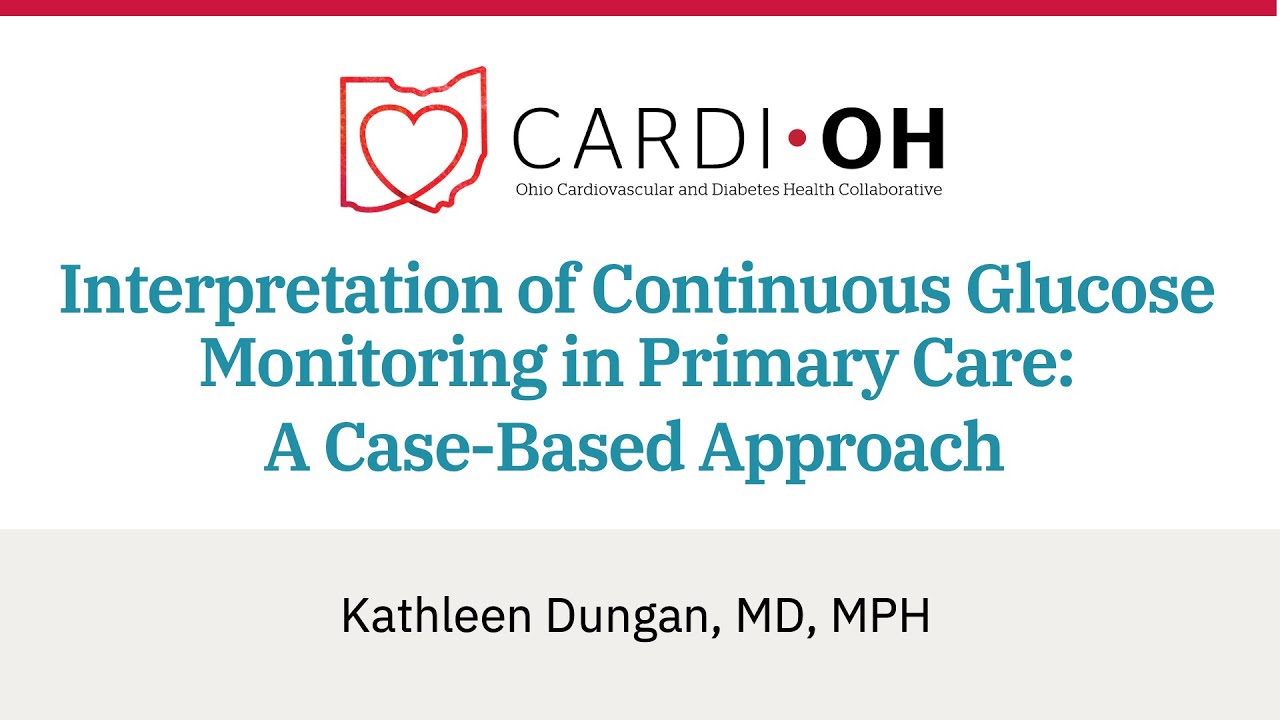 CARDI•OH
Ohio Cardiovascular and Diabetes Health Collaborative

Interpretation of Continuous Glucose Monitoring in Primary Care:
A Case-Based Approach

Kathleen Dungan, MD, MPH